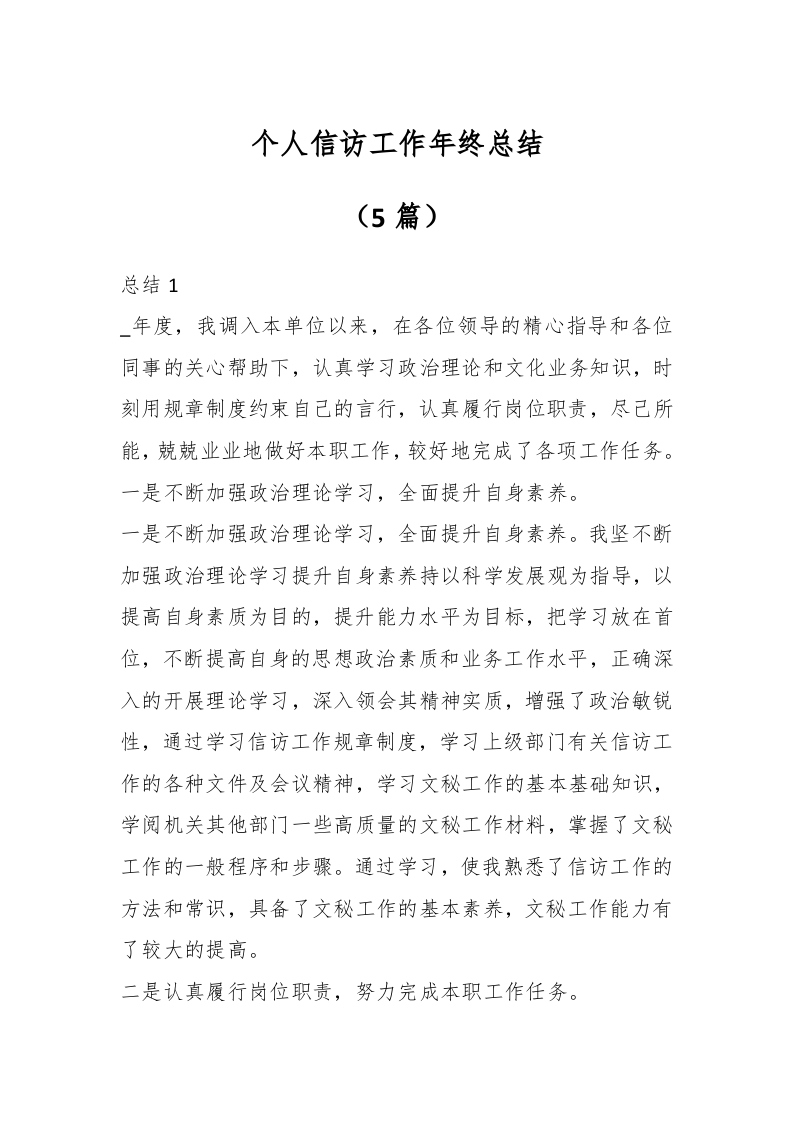 个人信访工作年终总结

（5 篇）

总结 1

_年度，我调入本单位以来，在各位领导的精心指导和各位同事的关心帮助下，认真学习政治理论和文化业务知识，时刻用规章制度约束自己的言行，认真履行岗位职责，尽己所能，兢兢业业地做好本职工作，较好地完成了各项工作任务。

一是不断加强政治理论学习，全面提升自身素养。

一是不断加强政治理论学习，全面提升自身素养。我坚不断加强政治理论学习提升自身素养持以科学发展观为指导，以提高自身素质为目的，提升能力水平为目标，把学习放在首位，不断提高自身的思想政治素质和业务工作水平，正确深入的开展理论学习，深入领会其精神实质，增强了政治敏锐性，通过学习信访工作规章制度，学习上级部门有关信访工作的各种文件及会议精神，学习文秘工作的基本基础知识，学阅机关其他部门一些高质量的文秘工作材料，掌握了文秘工作的一般程序和步骤。通过学习，使我熟悉了信访工作的方法和常识，具备了文秘工作的基本素养，文秘工作能力有了较大的提高。

二是认真履行岗位职责，努力完成本职工作任务。